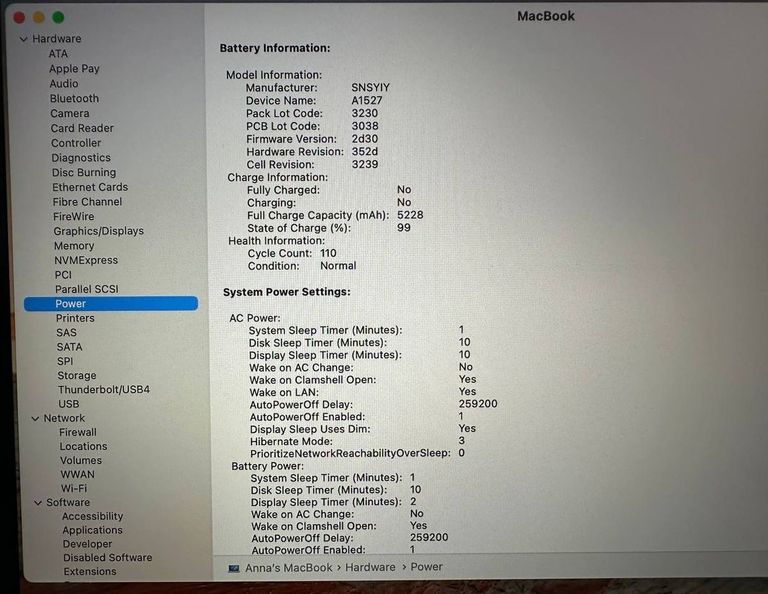 MacBook

Hardware
ATA
Apple Pay
Audio
Bluetooth
Camera
Card Reader
Controller
Diagnostics
Disc Burning
Ethernet Cards
Fibre Channel
FireWire
Graphics/Displays
Memory
NVMExpress
PCI
Parallel SCSI
Power
Printers
SAS
SATA
SPI
Storage
Thunderbolt/USB4
USB
Network
Firewall
Locations
Volumes
WWAN
Wi-Fi
Software
Accessibility
Applications
Developer
Disabled Software
Extensions

Battery Information:

Model Information:
Manufacturer: SNSYIY
Device Name: A1527
Pack Lot Code: 3230
PCB Lot Code: 3038
Firmware Version: 2d30
Hardware Revision: 352d
Cell Revision: 3239
Charge Information:
Fully Charged: No
Charging: No
Full Charge Capacity (mAh): 5228
State of Charge (%): 99
Health Information:
Cycle Count: 110
Condition: Normal

System Power Settings:

AC Power:
System Sleep Timer (Minutes): 1
Disk Sleep Timer (Minutes): 10
Display Sleep Timer (Minutes): 10
Wake on AC Change: No
Wake on Clamshell Open: Yes
Wake on LAN: Yes
AutoPowerOff Delay: 259200
AutoPowerOff Enabled: 1
Display Sleep Uses Dim: Yes
Hibernate Mode: 3
PrioritizeNetworkReachabilityOverSleep: 0
Battery Power:
System Sleep Timer (Minutes): 1
Disk Sleep Timer (Minutes): 10
Display Sleep Timer (Minutes): 2
Wake on AC Change: No
Wake on Clamshell Open: Yes
AutoPowerOff Delay: 259200
AutoPowerOff Enabled: 1

Anna's MacBook › Hardware › Power